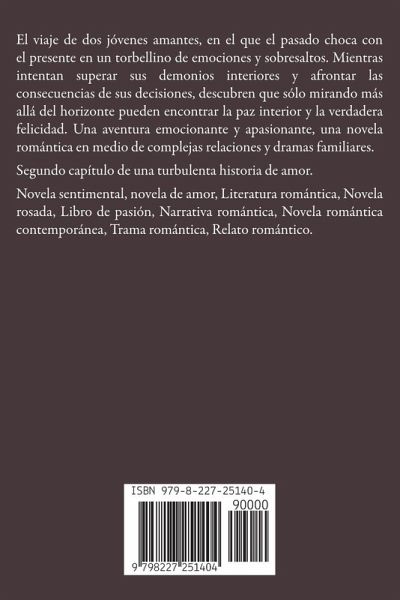 El viaje de dos jóvenes amantes, en el que el pasado choca con el presente en un torbellino de emociones y sobresaltos. Mientras intentan superar sus demonios interiores y afrontar las consecuencias de sus decisiones, descubren que sólo mirando más allá del horizonte pueden encontrar la paz interior y la verdadera felicidad. Una aventura emocionante y apasionante, una novela romántica en medio de complejas relaciones y dramas familiares.

Segundo capítulo de una turbulenta historia de amor.

Novela sentimental, novela de amor, Literatura romántica, Novela rosada, Libro de pasión, Narrativa romántica, Novela romántica contemporánea, Trama romántica, Relato romántico.

ISBN 979-8-227-25140-4

90000

9 798227 251404